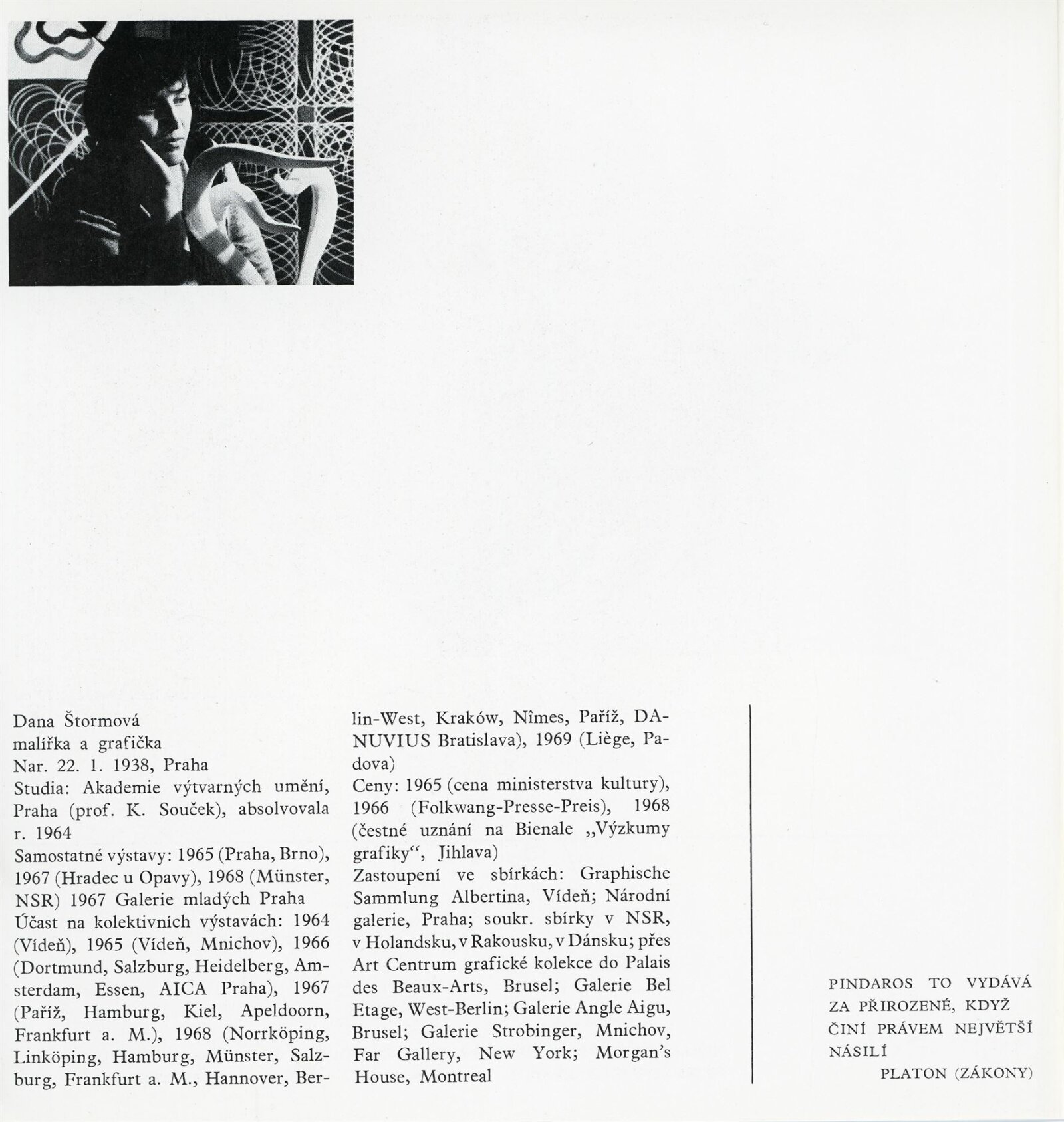 Dana Štormová
malířka a grafička
Nar. 22. 1. 1938, Praha
Studia: Akademie výtvarných umění, Praha (prof. K. Souček), absolvovala r. 1964
Samostatné výstavy: 1965 (Praha, Brno), 1967 (Hradec u Opavy), 1968 (Münster, NSR) 1967 Galerie mladých Praha
Účast na kolektivních výstavách: 1964 (Vídeň), 1965 (Vídeň, Mnichov), 1966 (Dortmund, Salzburg, Heidelberg, Amsterdam, Essen, AICA Praha), 1967 (Paříž, Hamburg, Kiel, Apeldoorn, Frankfurt a. M.), 1968 (Norrköping, Linköping, Hamburg, Münster, Salzburg, Frankfurt a. M., Hannover, Berlin-West, Kraków, Nîmes, Paříž, DANUVIUS Bratislava), 1969 (Liège, Padova)
Ceny: 1965 (cena ministerstva kultury), 1966 (Folkwang-Presse-Preis), 1968 (čestné uznání na Bienale „Výzkumy grafiky“, Jihlava)
Zastoupení ve sbírkách: Graphische Sammlung Albertina, Vídeň; Národní galerie, Praha; soukr. sbírky v NSR, v Holandsku, v Rakousku, v Dánsku; přes Art Centrum grafické kolekce do Palais des Beaux-Arts, Brusel; Galerie Bel Etage, West-Berlin; Galerie Angle Aigu, Brusel; Galerie Strobinger, Mnichov, Far Gallery, New York; Morgan's House, Montreal

PINDAROS TO VYDÁVÁ ZA PŘIROZENÉ, KDYŽ ČINÍ PRÁVEM NEJVĚTŠÍ NÁSILÍ
PLATON (ZÁKONY)